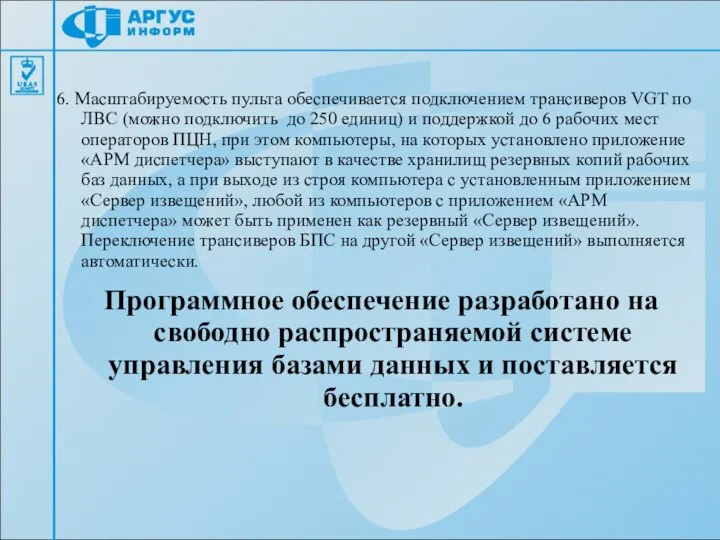 АРГУС ИНФОРМ

UKAS

6. Масштабируемость пульта обеспечивается подключением трансиверов VGT по ЛВС (можно подключить до 250 единиц) и поддержкой до 6 рабочих мест операторов ПЦН, при этом компьютеры, на которых установлено приложение «АРМ диспетчера» выступают в качестве хранилищ резервных копий рабочих баз данных, а при выходе из строя компьютера с установленным приложением «Сервер извещений», любой из компьютеров с приложением «АРМ диспетчера» может быть применен как резервный «Сервер извещений». Переключение трансиверов БПС на другой «Сервер извещений» выполняется автоматически.

Программное обеспечение разработано на свободно распространяемой системе управления базами данных и поставляется бесплатно.